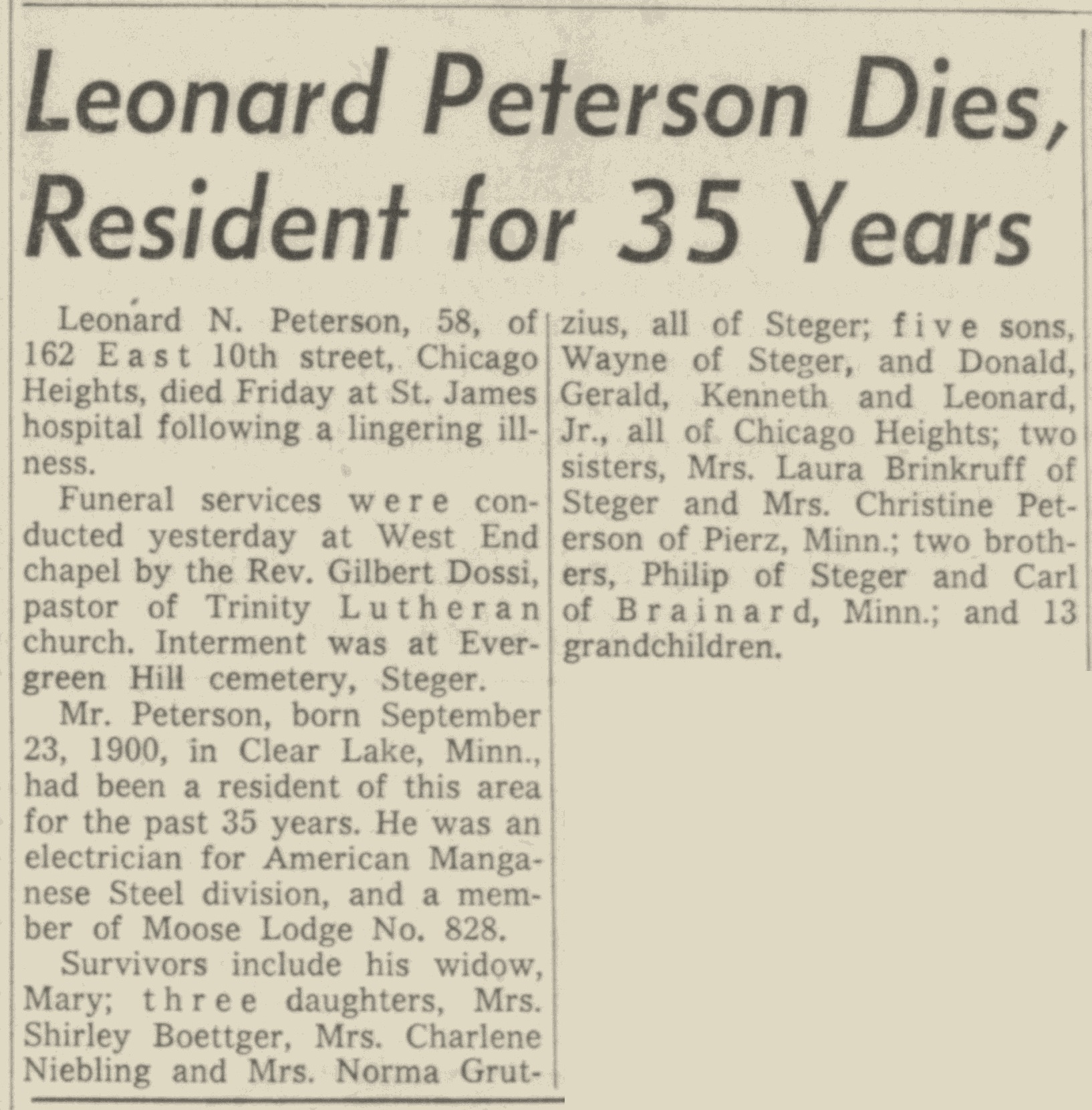 Leonard Peterson Dies, Resident for 35 Years

Leonard N. Peterson, 58, of 162 East 10th street, Chicago Heights, died Friday at St. James hospital following a lingering illness.

Funeral services were conducted yesterday at West End chapel by the Rev. Gilbert Dossi, pastor of Trinity Lutheran church. Interment was at Evergreen Hill cemetery, Steger.

Mr. Peterson, born September 23, 1900, in Clear Lake, Minn., had been a resident of this area for the past 35 years. He was an electrician for American Manganese Steel division, and a member of Moose Lodge No. 828.

Survivors include his widow, Mary; three daughters, Mrs. Shirley Boettger, Mrs. Charlene Niebling and Mrs. Norma Grutzius, all of Steger; five sons, Wayne of Steger, and Donald, Gerald, Kenneth and Leonard, Jr., all of Chicago Heights; two sisters, Mrs. Laura Brinkruff of Steger and Mrs. Christine Peterson of Pierz, Minn.; two brothers, Philip of Steger and Carl of Brainard, Minn.; and 13 grandchildren.